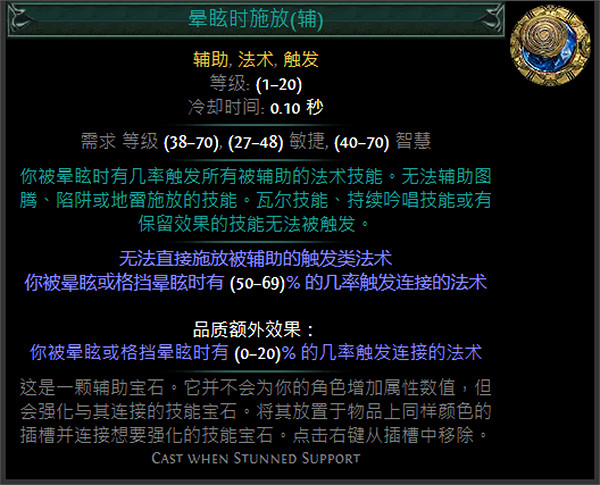 晕眩时施放(辅)

辅助, 法术, 触发
等级: (1–20)
冷却时间: 0.10 秒

需求 等级 (38–70), (27–48) 敏捷, (40–70) 智慧

你被晕眩时有几率触发所有被辅助的法术技能。无法辅助图腾、陷阱或地雷施放的技能。瓦尔技能、持续吟唱技能或有保留效果的技能无法被触发。

无法直接施放被辅助的触发类法术
你被晕眩或格挡晕眩时有 (50–69)% 的几率触发连接的法术

品质额外效果：
你被晕眩或格挡晕眩时有 (0–20)% 的几率触发连接的法术

这是一颗辅助宝石。它并不会为你的角色增加属性数值，但会强化与其连接的技能宝石。将其放置于物品上同样颜色的插槽并连接想要强化的技能宝石。点击右键从插槽中移除。
Cast when Stunned Support